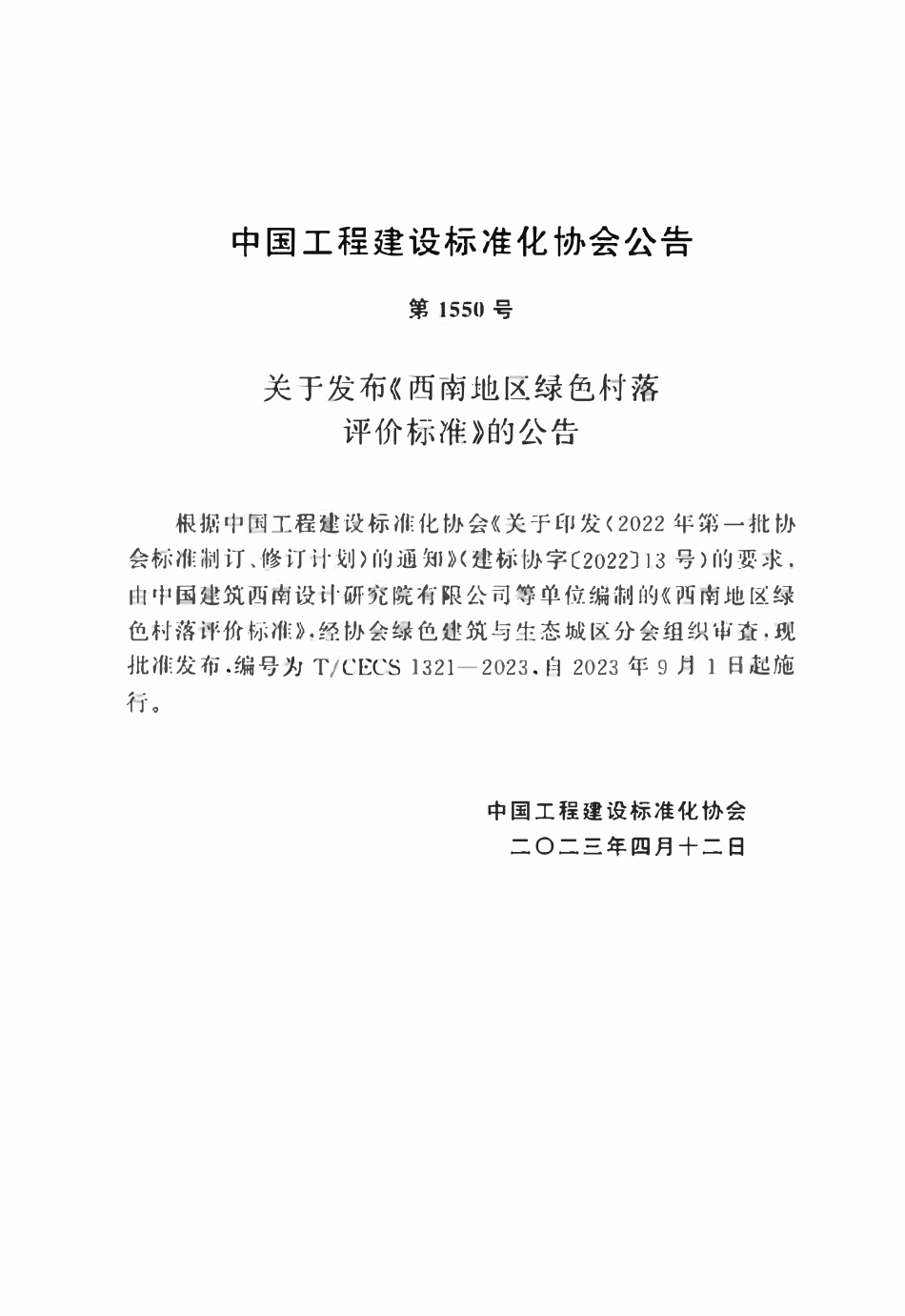 中国工程建设标准化协会公告

第 1550 号

关于发布《西南地区绿色村落评价标准》的公告

根据中国工程建设标准化协会《关于印发〈2022 年第一批协会标准制订、修订计划〉的通知》(建标协字〔2022〕13 号)的要求，由中国建筑西南设计研究院有限公司等单位编制的《西南地区绿色村落评价标准》，经协会绿色建筑与生态城区分会组织审查，现批准发布，编号为 T/CECS 1321—2023，自 2023 年 9 月 1 日起施行。

中国工程建设标准化协会
二〇二三年四月十二日